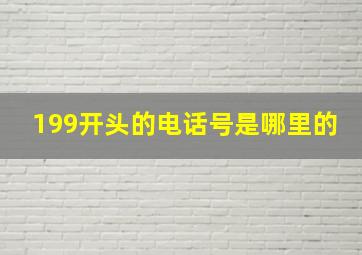 199开头的电话号是哪里的